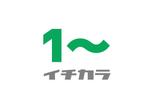 1〜
イチカラ